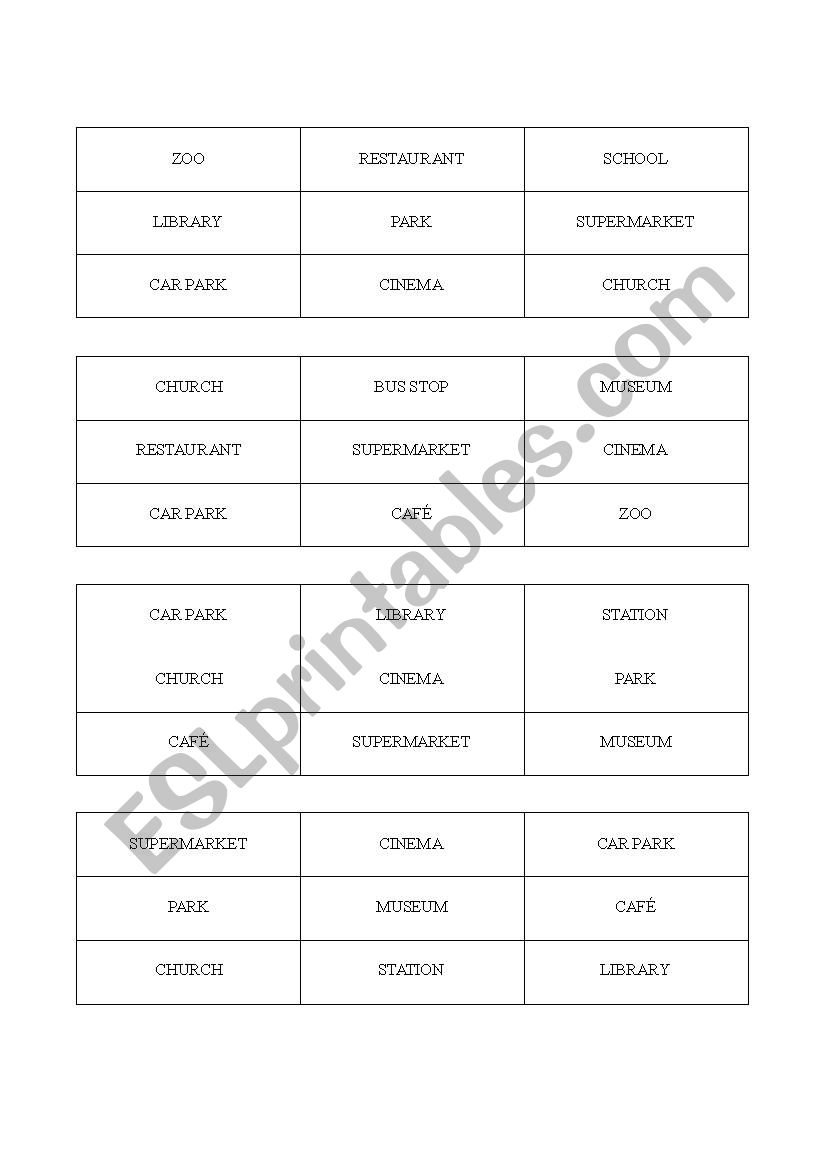 | ZOO | RESTAURANT | SCHOOL |
|---|---|---|
| LIBRARY | PARK | SUPERMARKET |
| CAR PARK | CINEMA | CHURCH |

| CHURCH | BUS STOP | MUSEUM |
|---|---|---|
| RESTAURANT | SUPERMARKET | CINEMA |
| CAR PARK | CAFÉ | ZOO |

| CAR PARK | LIBRARY | STATION |
|---|---|---|
| CHURCH | CINEMA | PARK |
| CAFÉ | SUPERMARKET | MUSEUM |

| SUPERMARKET | CINEMA | CAR PARK |
|---|---|---|
| PARK | MUSEUM | CAFÉ |
| CHURCH | STATION | LIBRARY |

ESLprintables.com